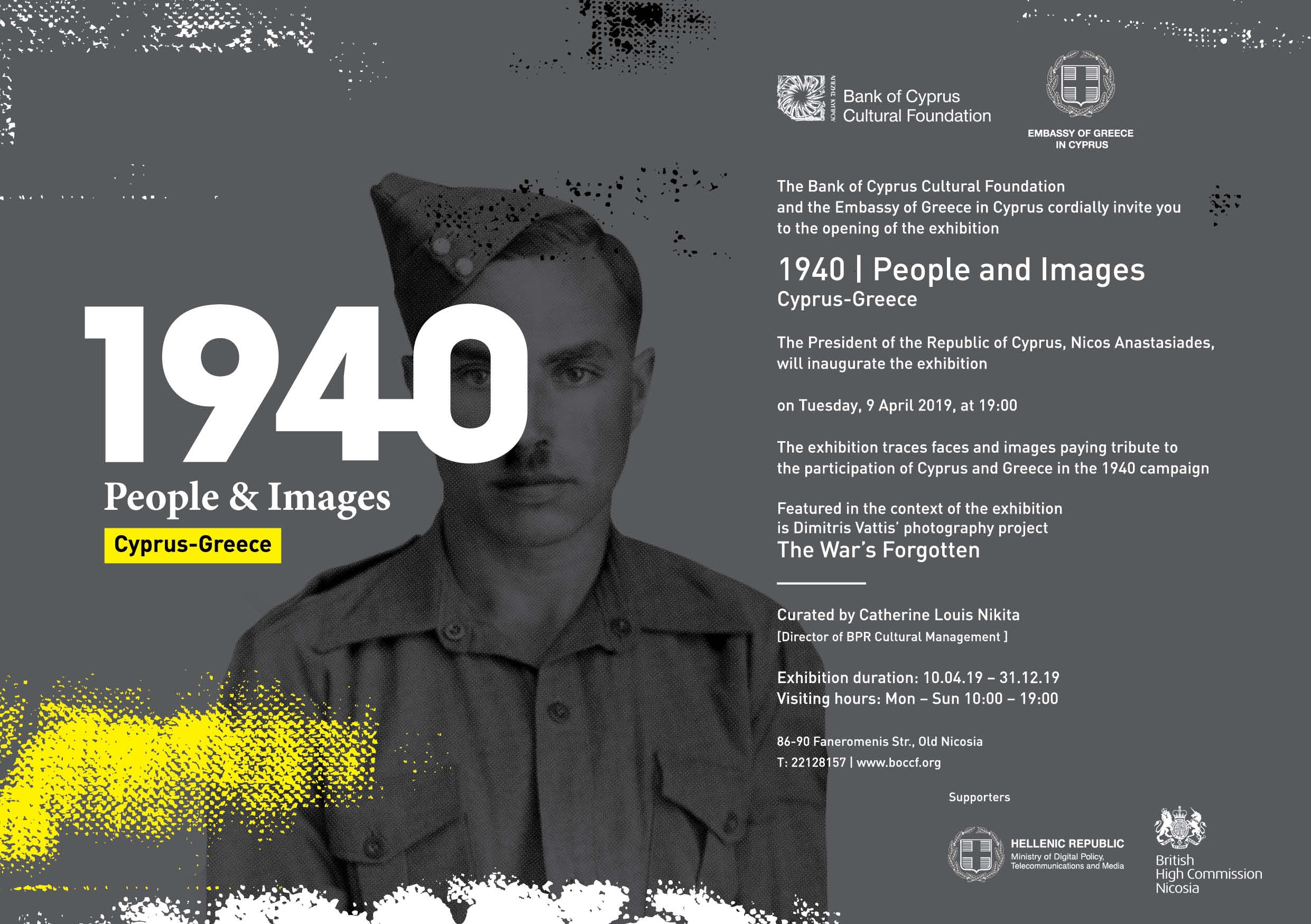 1940

People & Images

Cyprus-Greece

Bank of Cyprus
Cultural Foundation

EMBASSY OF GREECE
IN CYPRUS

The Bank of Cyprus Cultural Foundation and the Embassy of Greece in Cyprus cordially invite you to the opening of the exhibition

1940 | People and Images
Cyprus-Greece

The President of the Republic of Cyprus, Nicos Anastasiades, will inaugurate the exhibition

on Tuesday, 9 April 2019, at 19:00

The exhibition traces faces and images paying tribute to the participation of Cyprus and Greece in the 1940 campaign

Featured in the context of the exhibition is Dimitris Vattis' photography project
The War's Forgotten

Curated by Catherine Louis Nikita
[Director of BPR Cultural Management ]

Exhibition duration: 10.04.19 – 31.12.19
Visiting hours: Mon – Sun 10:00 – 19:00

86-90 Faneromenis Str., Old Nicosia
T: 22128157 | www.boccf.org

Supporters

HELLENIC REPUBLIC
Ministry of Digital Policy,
Telecommunications and Media

British
High Commission
Nicosia